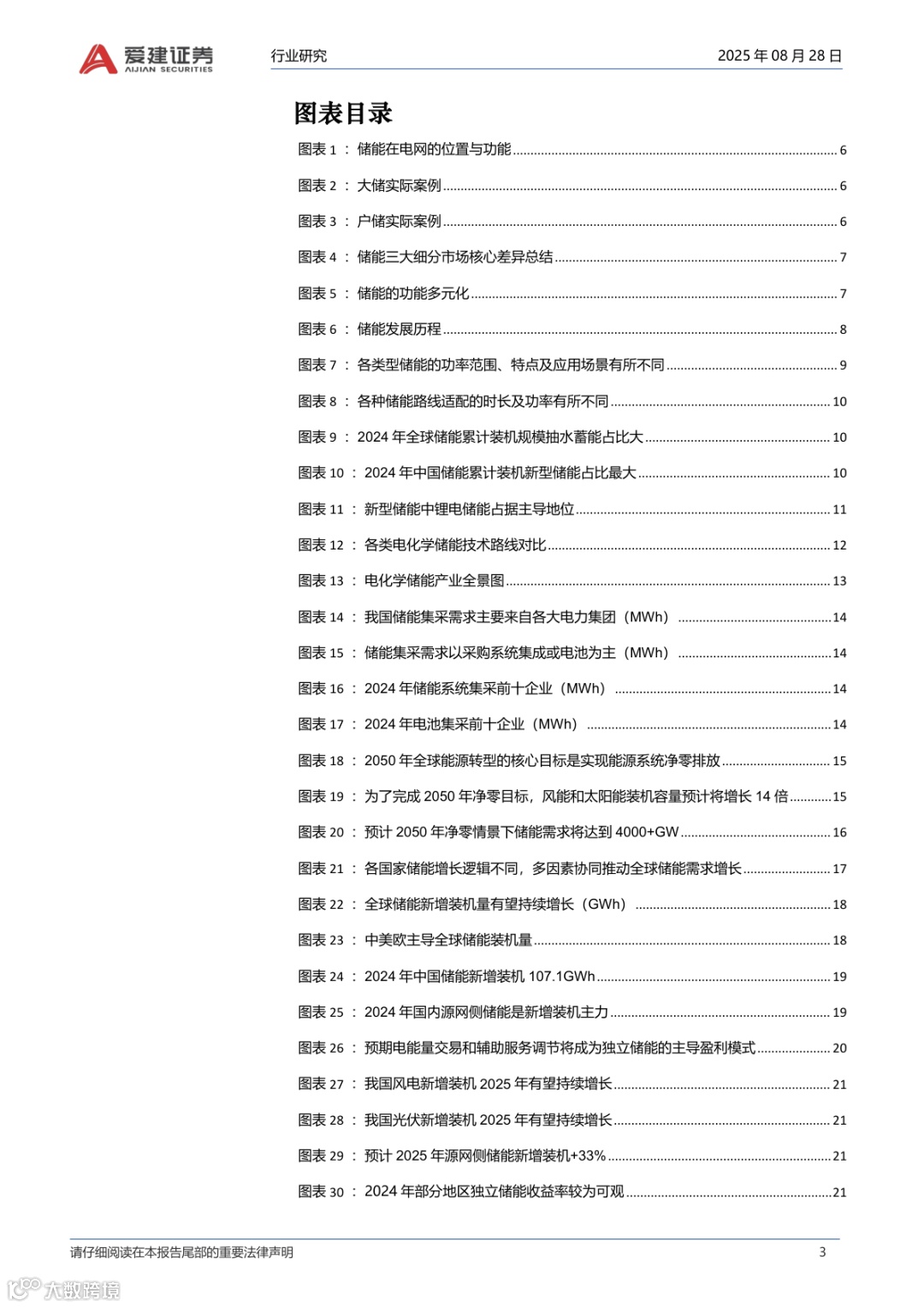 爱建证券
AIJIAN SECURITIES

行业研究

2025 年 08 月 28 日

图表目录

图表 1 ： 储能在电网的位置与功能 ........ 6
图表 2 ： 大储实际案例 ........ 6
图表 3 ： 户储实际案例 ........ 6
图表 4 ： 储能三大细分市场核心差异总结 ........ 7
图表 5 ： 储能的功能多元化 ........ 7
图表 6 ： 储能发展历程 ........ 8
图表 7 ： 各类型储能的功率范围、特点及应用场景有所不同 ........ 9
图表 8 ： 各种储能路线适配的时长及功率有所不同 ........ 10
图表 9 ： 2024 年全球储能累计装机规模抽水蓄能占比大 ........ 10
图表 10 ： 2024 年中国储能累计装机新型储能占比最大 ........ 10
图表 11 ： 新型储能中锂电储能占据主导地位 ........ 11
图表 12 ： 各类电化学储能技术路线对比 ........ 12
图表 13 ： 电化学储能产业全景图 ........ 13
图表 14 ： 我国储能集采需求主要来自各大电力集团（MWh） ........ 14
图表 15 ： 储能集采需求以采购系统集成或电池为主（MWh） ........ 14
图表 16 ： 2024 年储能系统集采前十企业（MWh） ........ 14
图表 17 ： 2024 年电池集采前十企业（MWh） ........ 14
图表 18 ： 2050 年全球能源转型的核心目标是实现能源系统净零排放 ........ 15
图表 19 ： 为了完成 2050 年净零目标，风能和太阳能装机容量预计将增长 14 倍 ........ 15
图表 20 ： 预计 2050 年净零情景下储能需求将达到 4000+GW ........ 16
图表 21 ： 各国家储能增长逻辑不同，多因素协同推动全球储能需求增长 ........ 17
图表 22 ： 全球储能新增装机量有望持续增长（GWh） ........ 18
图表 23 ： 中美欧主导全球储能装机量 ........ 18
图表 24 ： 2024 年中国储能新增装机 107.1GWh ........ 19
图表 25 ： 2024 年国内源网侧储能是新增装机主力 ........ 19
图表 26 ： 预期电能量交易和辅助服务调节将成为独立储能的主导盈利模式 ........ 20
图表 27 ： 我国风电新增装机 2025 年有望持续增长 ........ 21
图表 28 ： 我国光伏新增装机 2025 年有望持续增长 ........ 21
图表 29 ： 预计 2025 年源网侧储能新增装机+33% ........ 21
图表 30 ： 2024 年部分地区独立储能收益率较为可观 ........ 21

请仔细阅读在本报告尾部的重要法律声明

3

大数跨境